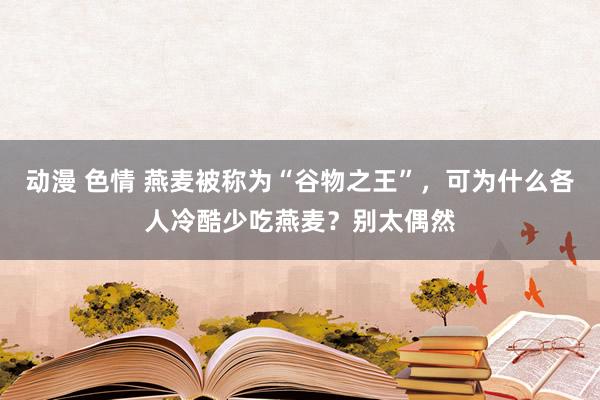 动漫 色情 燕麦被称为“谷物之王”，可为什么各人冷酷少吃燕麦？别太偶然